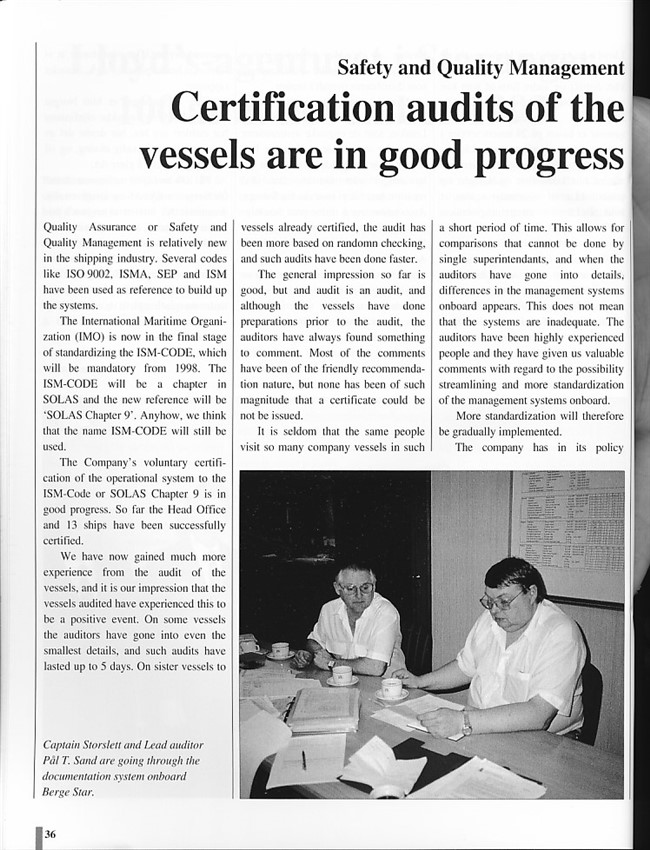 Safety and Quality Management

Certification audits of the vessels are in good progress

Quality Assurance or Safety and Quality Management is relatively new in the shipping industry. Several codes like ISO 9002, ISMA, SEP and ISM have been used as reference to build up the systems.

The International Maritime Organization (IMO) is now in the final stage of standardizing the ISM-CODE, which will be mandatory from 1998. The ISM-CODE will be a chapter in SOLAS and the new reference will be 'SOLAS Chapter 9'. Anyhow, we think that the name ISM-CODE will still be used.

The Company's voluntary certification of the operational system to the ISM-Code or SOLAS Chapter 9 is in good progress. So far the Head Office and 13 ships have been successfully certified.

We have now gained much more experience from the audit of the vessels, and it is our impression that the vessels audited have experienced this to be a positive event. On some vessels the auditors have gone into even the smallest details, and such audits have lasted up to 5 days. On sister vessels to vessels already certified, the audit has been more based on randomn checking, and such audits have been done faster.

The general impression so far is good, but and audit is an audit, and although the vessels have done preparations prior to the audit, the auditors have always found something to comment. Most of the comments have been of the friendly recommendation nature, but none has been of such magnitude that a certificate could be not be issued.

It is seldom that the same people visit so many company vessels in such a short period of time. This allows for comparisons that cannot be done by single superintendants, and when the auditors have gone into details, differences in the management systems onboard appears. This does not mean that the systems are inadequate. The auditors have been highly experienced people and they have given us valuable comments with regard to the possibility streamlining and more standardization of the management systems onboard.

More standardization will therefore be gradually implemented.

The company has in its policy

Captain Storslett and Lead auditor Pål T. Sand are going through the documentation system onboard Berge Star.

36